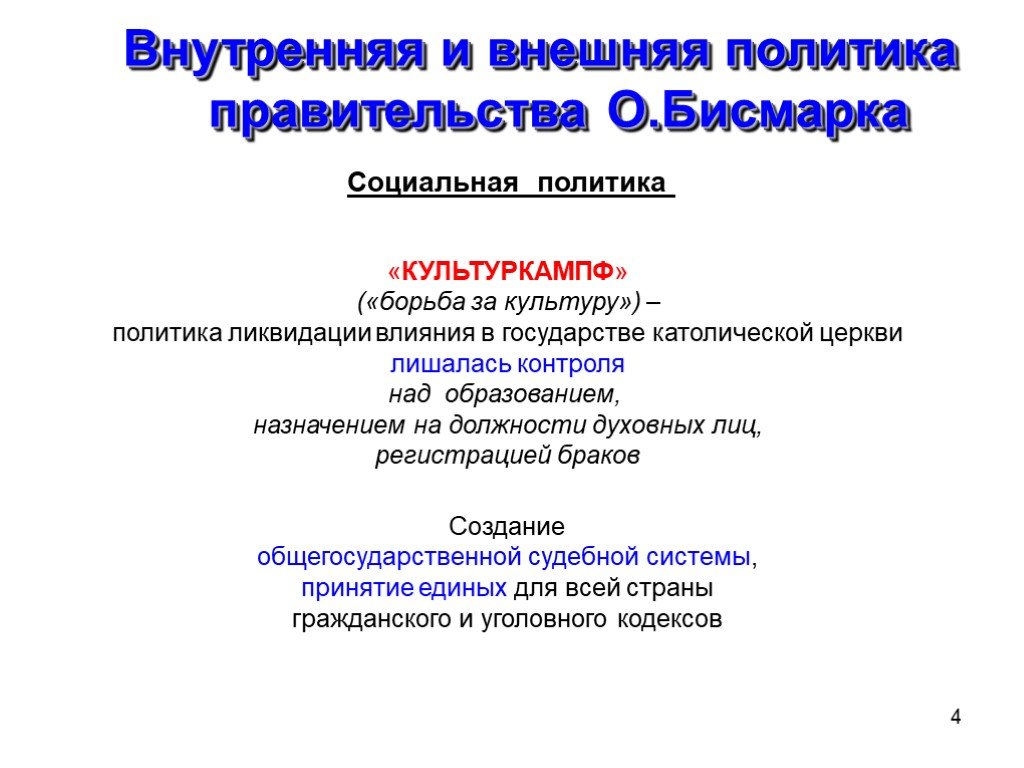 Внутренняя и внешняя политика правительства О.Бисмарка

Социальная политика

«КУЛЬТУРКАМПФ»
(«борьба за культуру») –
политика ликвидации влияния в государстве католической церкви
лишалась контроля
над образованием,
назначением на должности духовных лиц,
регистрацией браков

Создание
общегосударственной судебной системы,
принятие единых для всей страны
гражданского и уголовного кодексов

4